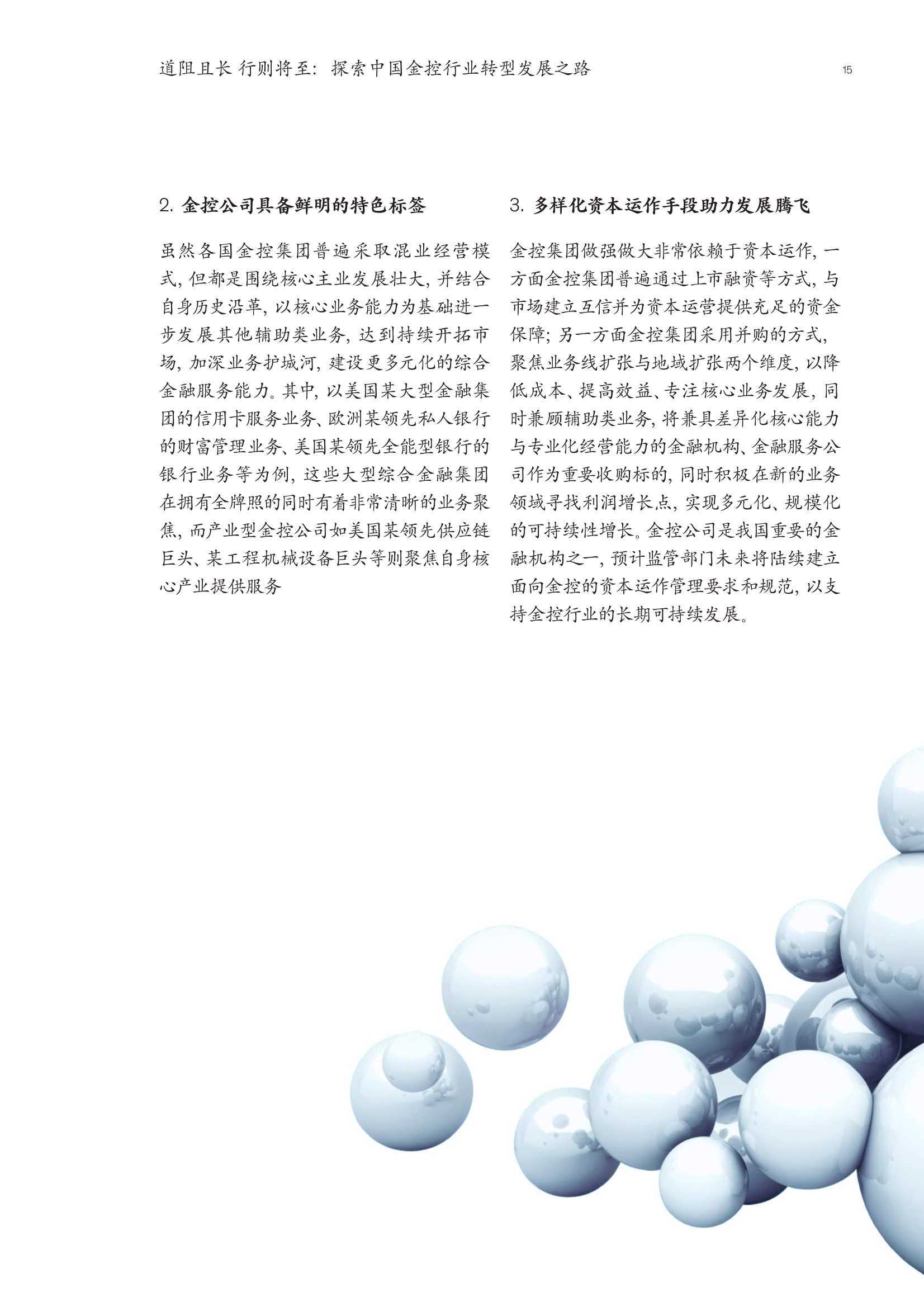 道阻且长 行则将至：探索中国金控行业转型发展之路

15

2. 金控公司具备鲜明的特色标签

虽然各国金控集团普遍采取混业经营模式，但都是围绕核心主业发展壮大，并结合自身历史沿革，以核心业务能力为基础进一步发展其他辅助类业务，达到持续开拓市场，加深业务护城河，建设更多元化的综合金融服务能力。其中，以美国某大型金融集团的信用卡服务业务、欧洲某领先私人银行的财富管理业务、美国某领先全能型银行的银行业务等为例，这些大型综合金融集团在拥有全牌照的同时有着非常清晰的业务聚焦，而产业型金控公司如美国某领先供应链巨头、某工程机械设备巨头等则聚焦自身核心产业提供服务

3. 多样化资本运作手段助力发展腾飞

金控集团做强做大非常依赖于资本运作，一方面金控集团普遍通过上市融资等方式，与市场建立互信并为资本运营提供充足的资金保障；另一方面金控集团采用并购的方式，聚焦业务线扩张与地域扩张两个维度，以降低成本、提高效益、专注核心业务发展，同时兼顾辅助类业务，将兼具差异化核心能力与专业化经营能力的金融机构、金融服务公司作为重要收购标的，同时积极在新的业务领域寻找利润增长点，实现多元化、规模化的可持续性增长。金控公司是我国重要的金融机构之一，预计监管部门未来将陆续建立面向金控的资本运作管理要求和规范，以支持金控行业的长期可持续发展。